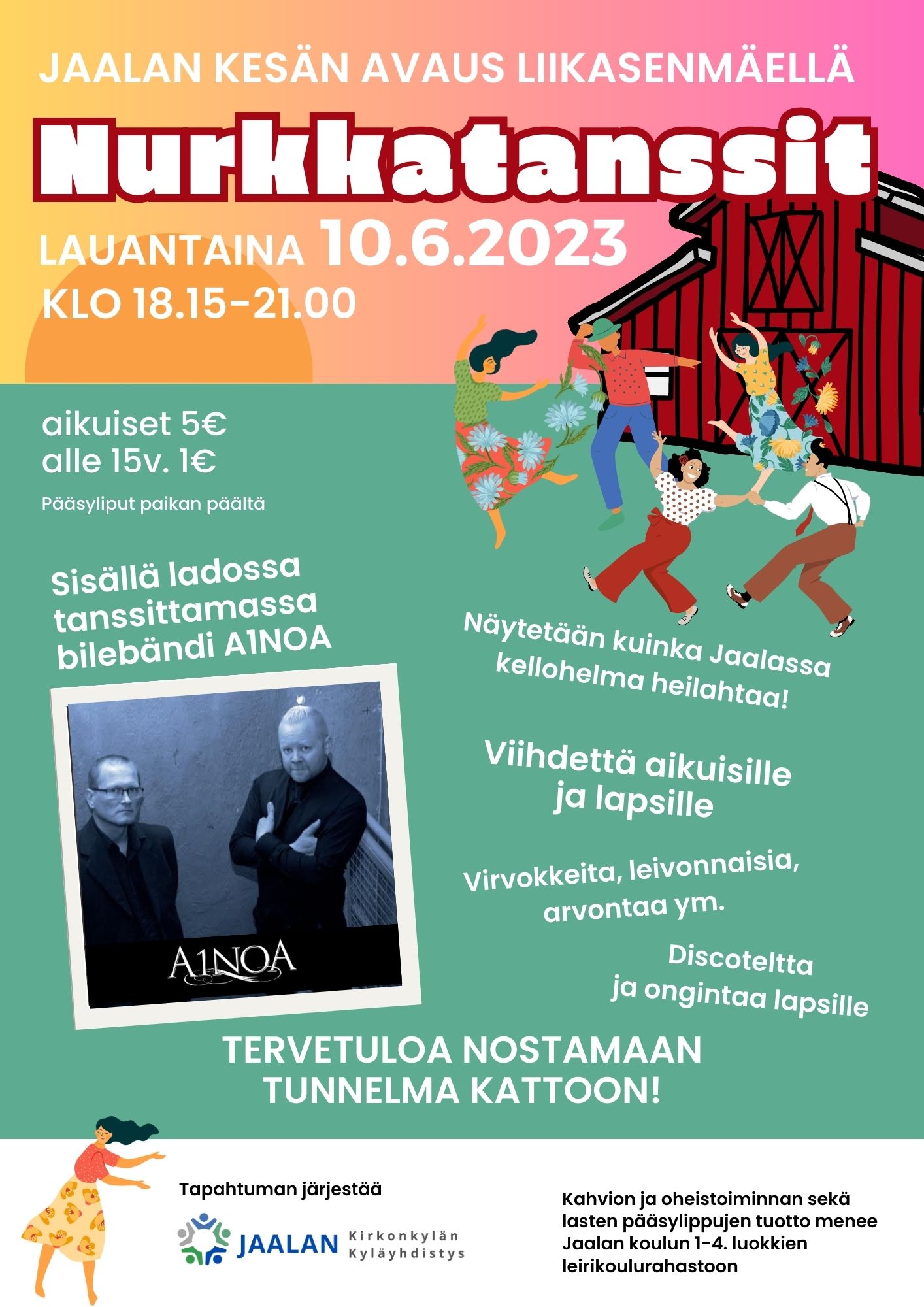 JAALAN KESÄN AVAUS LIIKASENMÄELLÄ

Nurkkatanssit

LAUANTAINA 10.6.2023
KLO 18.15-21.00

aikuiset 5€
alle 15v. 1€
Pääsyliput paikan päältä

Sisällä ladossa tanssittamassa bilebändi A1NOA

A1NOA

Näytetään kuinka Jaalassa kellohelma heilahtaa!

Viihdettä aikuisille ja lapsille

Virvokkeita, leivonnaisia, arvontaa ym.

Discoteltta ja ongintaa lapsille

TERVETULOA NOSTAMAAN TUNNELMA KATTOON!

Tapahtuman järjestää

JAALAN Kirkonkylän Kyläyhdistys

Kahvion ja oheistoiminnan sekä lasten pääsylippujen tuotto menee Jaalan koulun 1-4. luokkien leirikoulurahastoon